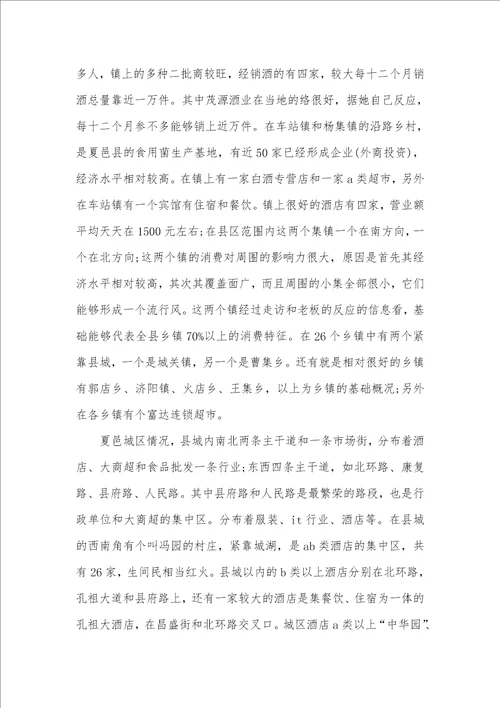 多人，镇上的多种二批商较旺，经销酒的有四家，较大每十二个月销酒总量靠近一万件。其中茂源酒业在当地的络很好，据她自已反应，每十二个月参不多能够销上近万件。在车站镇和杨集镇的沿路乡村，是夏邑县的食用菌生产基地，有近50家已经形成企业(外商投资)，经济水平相对较高。在镇上有一家白酒专营店和一家a类超市，另外在车站镇有一个宾馆有住宿和餐饮。镇上很好的酒店有四家，营业额平均天天在1500元左右;在县区范围内这两个集镇一个在南方向，一个在北方向;这两个镇的消费对周围的影响力很大，原因是首先其经济水平相对较高，其次其覆盖面广，而且周围的小集全部很小，它们能够形成一个流行风。这两个镇经过走访和老板的反应的信息看，基础能够代表全县乡镇70%以上的消费特征。在26个乡镇中有两个紧靠县城，一个是城关镇，另一个是曹集乡。还有就是相对很好的乡镇有郭店乡、济阳镇、火店乡、王集乡，以上为乡镇的基础概况;另外在各乡镇有个富达连锁超市。

夏邑城区情况，县城内南北两条主干道和一条市场街，分布着酒店、大商超和食品批发一条行业;东西四条主干道，如北环路、康复路、县府路、人民路。其中县府路和人民路是最繁荣的路段，也是行政单位和大商超的集中区。分布着服装、it行业、酒店等。在县城的西南角有个叫冯园的村庄，紧靠城湖，是ab类酒店的集中区，共有26家，生间民相当红火。县城以内的b类以上酒店分别在北环路，孔祖大道和县府路上，还有一家较大的酒店是集餐饮、住宿为一体的孔祖大酒店，在昌盛街和北环路交叉口。城区酒店a类以上“中华园”、